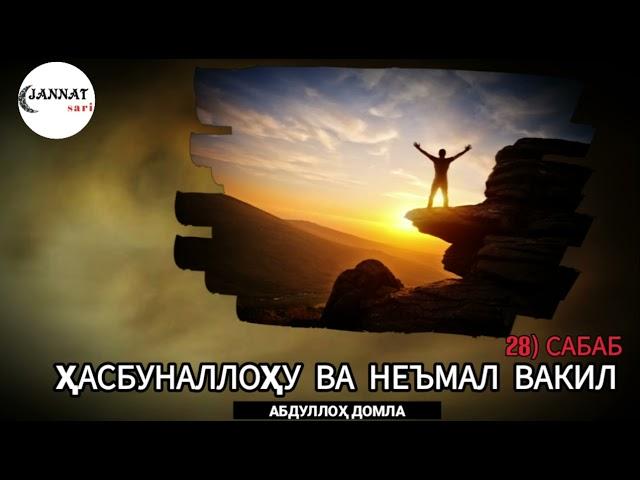 JANNAT
sari

28) САБАБ
ҲАСБУНАЛЛОҲУ ВА НЕЪМАЛ ВАКИЛ
АБДУЛЛОҲ ДОМЛА